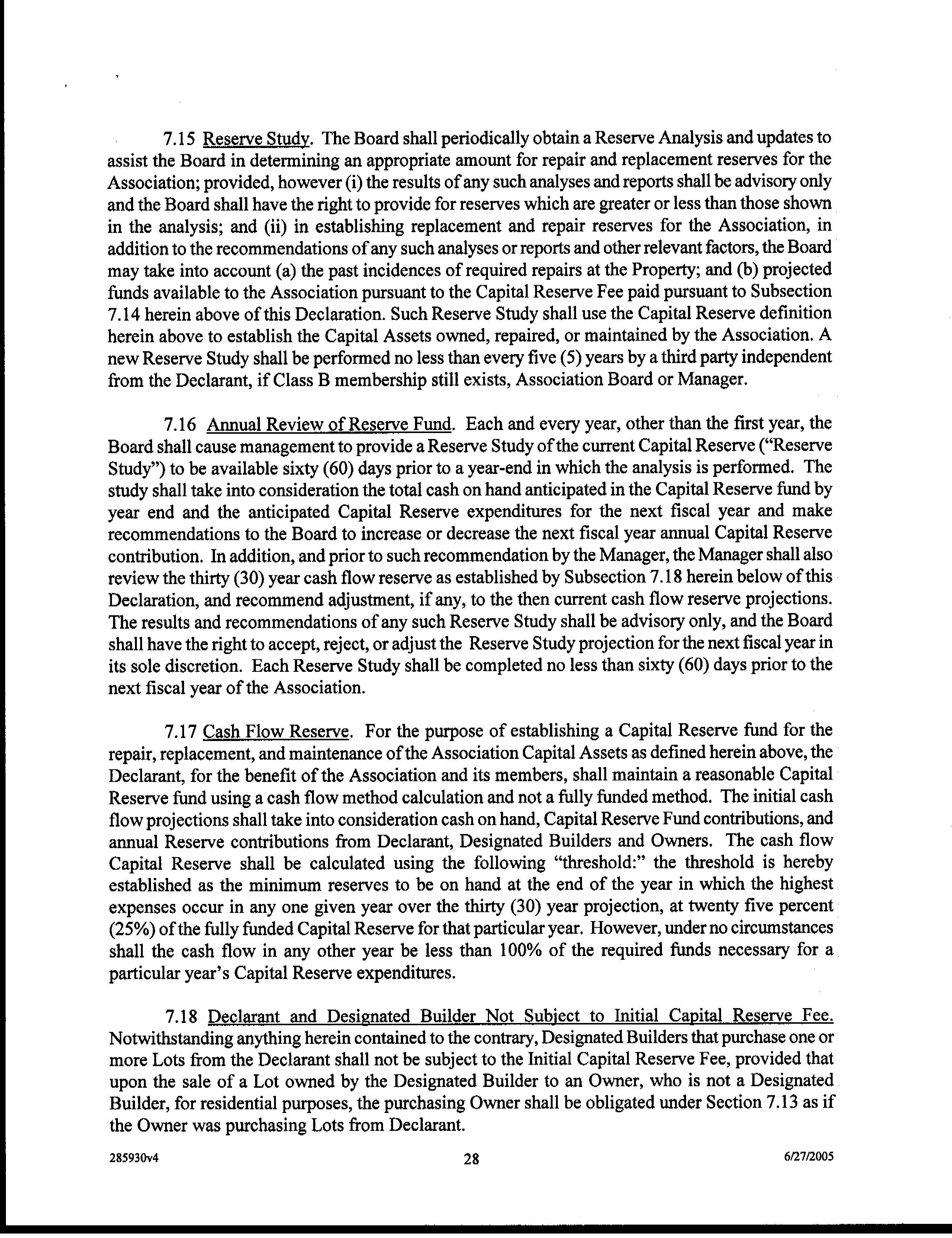 7.15 Reserve Study. The Board shall periodically obtain a Reserve Analysis and updates to assist the Board in determining an appropriate amount for repair and replacement reserves for the Association; provided, however (i) the results of any such analyses and reports shall be advisory only and the Board shall have the right to provide for reserves which are greater or less than those shown in the analysis; and (ii) in establishing replacement and repair reserves for the Association, in addition to the recommendations of any such analyses or reports and other relevant factors, the Board may take into account (a) the past incidences of required repairs at the Property; and (b) projected funds available to the Association pursuant to the Capital Reserve Fee paid pursuant to Subsection 7.14 herein above of this Declaration. Such Reserve Study shall use the Capital Reserve definition herein above to establish the Capital Assets owned, repaired, or maintained by the Association. A new Reserve Study shall be performed no less than every five (5) years by a third party independent from the Declarant, if Class B membership still exists, Association Board or Manager.

7.16 Annual Review of Reserve Fund. Each and every year, other than the first year, the Board shall cause management to provide a Reserve Study of the current Capital Reserve ("Reserve Study") to be available sixty (60) days prior to a year-end in which the analysis is performed. The study shall take into consideration the total cash on hand anticipated in the Capital Reserve fund by year end and the anticipated Capital Reserve expenditures for the next fiscal year and make recommendations to the Board to increase or decrease the next fiscal year annual Capital Reserve contribution. In addition, and prior to such recommendation by the Manager, the Manager shall also review the thirty (30) year cash flow reserve as established by Subsection 7.18 herein below of this Declaration, and recommend adjustment, if any, to the then current cash flow reserve projections. The results and recommendations of any such Reserve Study shall be advisory only, and the Board shall have the right to accept, reject, or adjust the Reserve Study projection for the next fiscal year in its sole discretion. Each Reserve Study shall be completed no less than sixty (60) days prior to the next fiscal year of the Association.

7.17 Cash Flow Reserve. For the purpose of establishing a Capital Reserve fund for the repair, replacement, and maintenance of the Association Capital Assets as defined herein above, the Declarant, for the benefit of the Association and its members, shall maintain a reasonable Capital Reserve fund using a cash flow method calculation and not a fully funded method. The initial cash flow projections shall take into consideration cash on hand, Capital Reserve Fund contributions, and annual Reserve contributions from Declarant, Designated Builders and Owners. The cash flow Capital Reserve shall be calculated using the following "threshold:" the threshold is hereby established as the minimum reserves to be on hand at the end of the year in which the highest expenses occur in any one given year over the thirty (30) year projection, at twenty five percent (25%) of the fully funded Capital Reserve for that particular year. However, under no circumstances shall the cash flow in any other year be less than 100% of the required funds necessary for a particular year's Capital Reserve expenditures.

7.18 Declarant and Designated Builder Not Subject to Initial Capital Reserve Fee. Notwithstanding anything herein contained to the contrary, Designated Builders that purchase one or more Lots from the Declarant shall not be subject to the Initial Capital Reserve Fee, provided that upon the sale of a Lot owned by the Designated Builder to an Owner, who is not a Designated Builder, for residential purposes, the purchasing Owner shall be obligated under Section 7.13 as if the Owner was purchasing Lots from Declarant.

285930v4 28 6/27/2005